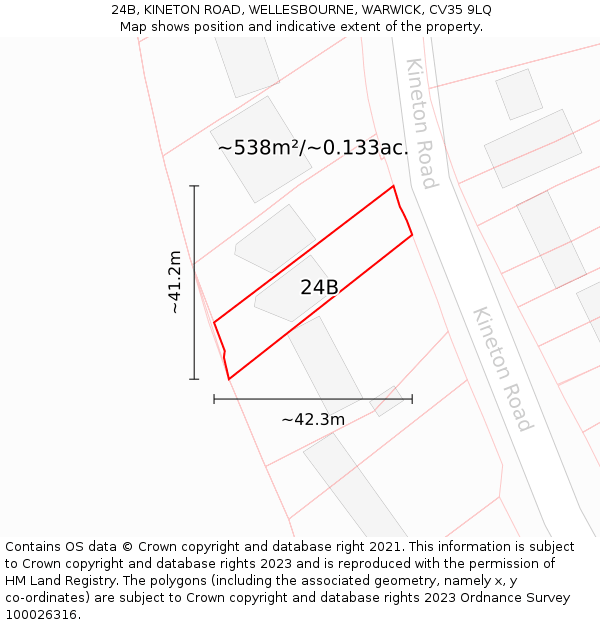 24B, KINETON ROAD, WELLESBOURNE, WARWICK, CV35 9LQ
Map shows position and indicative extent of the property.

Kineton Road

~538m²/~0.133ac.

~41.2m

24B

Kineton Road

~42.3m

Contains OS data © Crown copyright and database right 2021. This information is subject to Crown copyright and database rights 2023 and is reproduced with the permission of HM Land Registry. The polygons (including the associated geometry, namely x, y co-ordinates) are subject to Crown copyright and database rights 2023 Ordnance Survey 100026316.